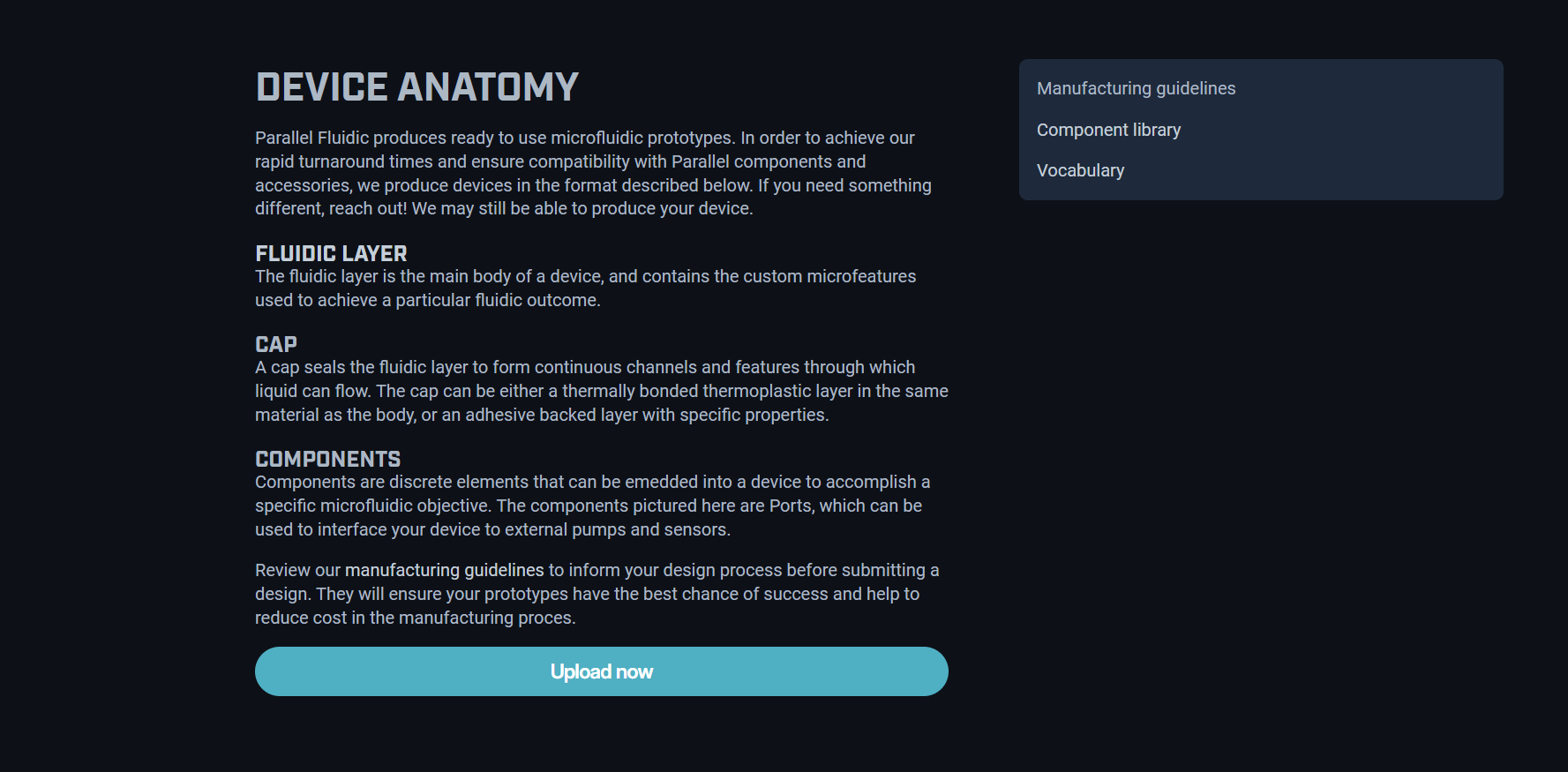 DEVICE ANATOMY

Parallel Fluidic produces ready to use microfluidic prototypes. In order to achieve our rapid turnaround times and ensure compatibility with Parallel components and accessories, we produce devices in the format described below. If you need something different, reach out! We may still be able to produce your device.

FLUIDIC LAYER
The fluidic layer is the main body of a device, and contains the custom microfeatures used to achieve a particular fluidic outcome.

CAP
A cap seals the fluidic layer to form continuous channels and features through which liquid can flow. The cap can be either a thermally bonded thermoplastic layer in the same material as the body, or an adhesive backed layer with specific properties.

COMPONENTS
Components are discrete elements that can be emedded into a device to accomplish a specific microfluidic objective. The components pictured here are Ports, which can be used to interface your device to external pumps and sensors.

Review our manufacturing guidelines to inform your design process before submitting a design. They will ensure your prototypes have the best chance of success and help to reduce cost in the manufacturing proces.

Upload now

Manufacturing guidelines

Component library

Vocabulary